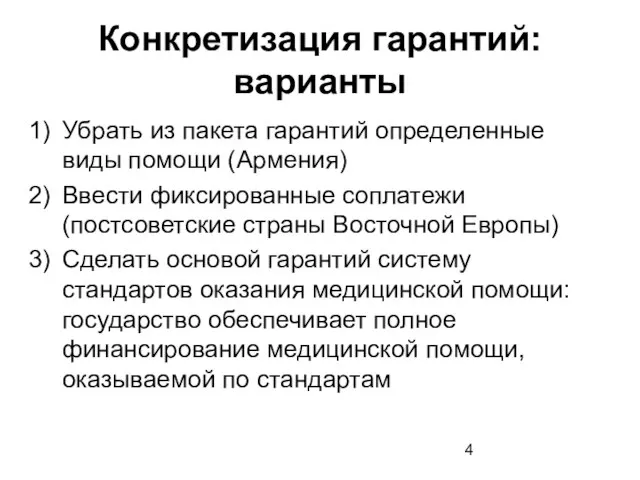 Конкретизация гарантий: варианты

1) Убрать из пакета гарантий определенные виды помощи (Армения)
2) Ввести фиксированные соплатежи (постсоветские страны Восточной Европы)
3) Сделать основой гарантий систему стандартов оказания медицинской помощи: государство обеспечивает полное финансирование медицинской помощи, оказываемой по стандартам

4